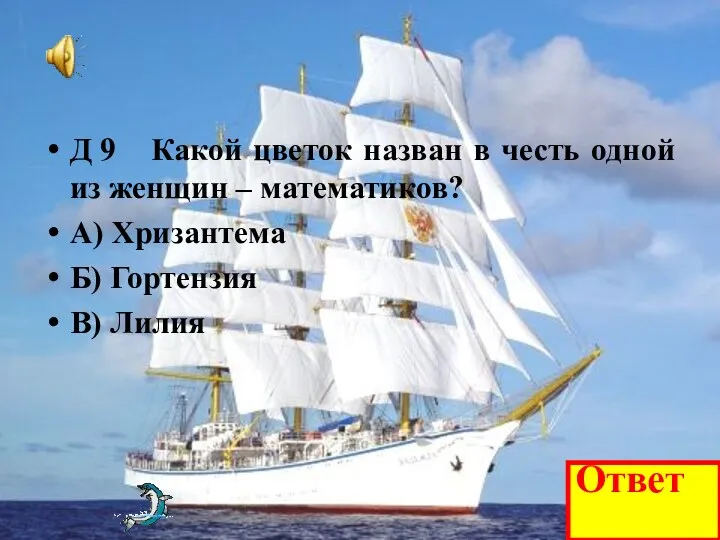 • Д 9 Какой цветок назван в честь одной из женщин – математиков?

• А) Хризантема

• Б) Гортензия

• В) Лилия

Ответ